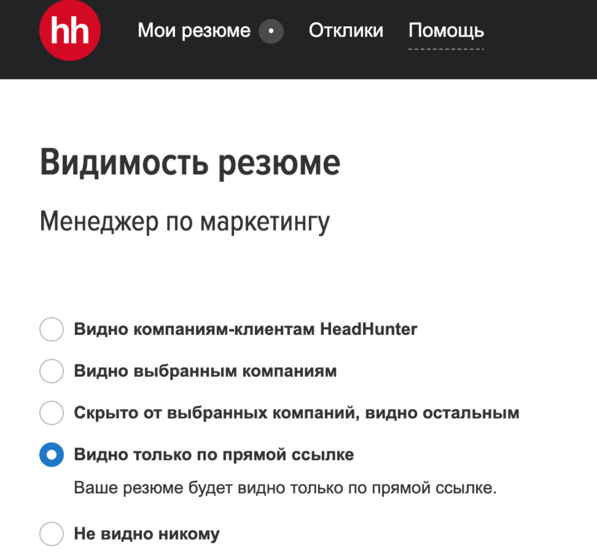 hh

Мои резюме Отклики Помощь

Видимость резюме

Менеджер по маркетингу

Видно компаниям-клиентам HeadHunter

Видно выбранным компаниям

Скрыто от выбранных компаний, видно остальным

Видно только по прямой ссылке

Ваше резюме будет видно только по прямой ссылке.

Не видно никому